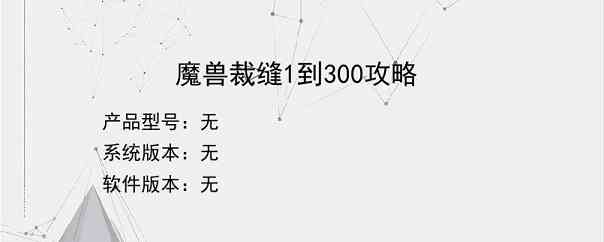 魔兽裁缝1到300攻略

产品型号：无
系统版本：无
软件版本：无